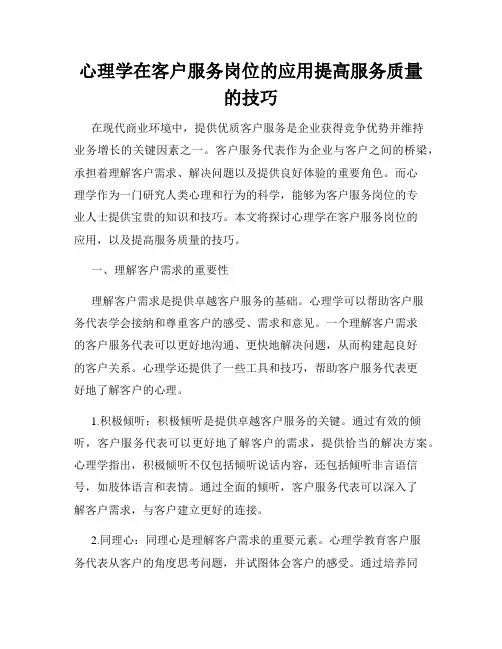 心理学在客户服务岗位的应用提高服务质量的技巧

在现代商业环境中，提供优质客户服务是企业获得竞争优势并维持业务增长的关键因素之一。客户服务代表作为企业与客户之间的桥梁，承担着理解客户需求、解决问题以及提供良好体验的重要角色。而心理学作为一门研究人类心理和行为的科学，能够为客户服务岗位的专业人士提供宝贵的知识和技巧。本文将探讨心理学在客户服务岗位的应用，以及提高服务质量的技巧。

一、理解客户需求的重要性

理解客户需求是提供卓越客户服务的基础。心理学可以帮助客户服务代表学会接纳和尊重客户的感受、需求和意见。一个理解客户需求的客户服务代表可以更好地沟通、更快地解决问题，从而构建起良好的客户关系。心理学还提供了一些工具和技巧，帮助客户服务代表更好地了解客户的心理。

1.积极倾听：积极倾听是提供卓越客户服务的关键。通过有效的倾听，客户服务代表可以更好地了解客户的需求，提供恰当的解决方案。心理学指出，积极倾听不仅包括倾听说话内容，还包括倾听非言语信号，如肢体语言和表情。通过全面的倾听，客户服务代表可以深入了解客户需求，与客户建立更好的连接。

2.同理心：同理心是理解客户需求的重要元素。心理学教育客户服务代表从客户的角度思考问题，并试图体会客户的感受。通过培养同